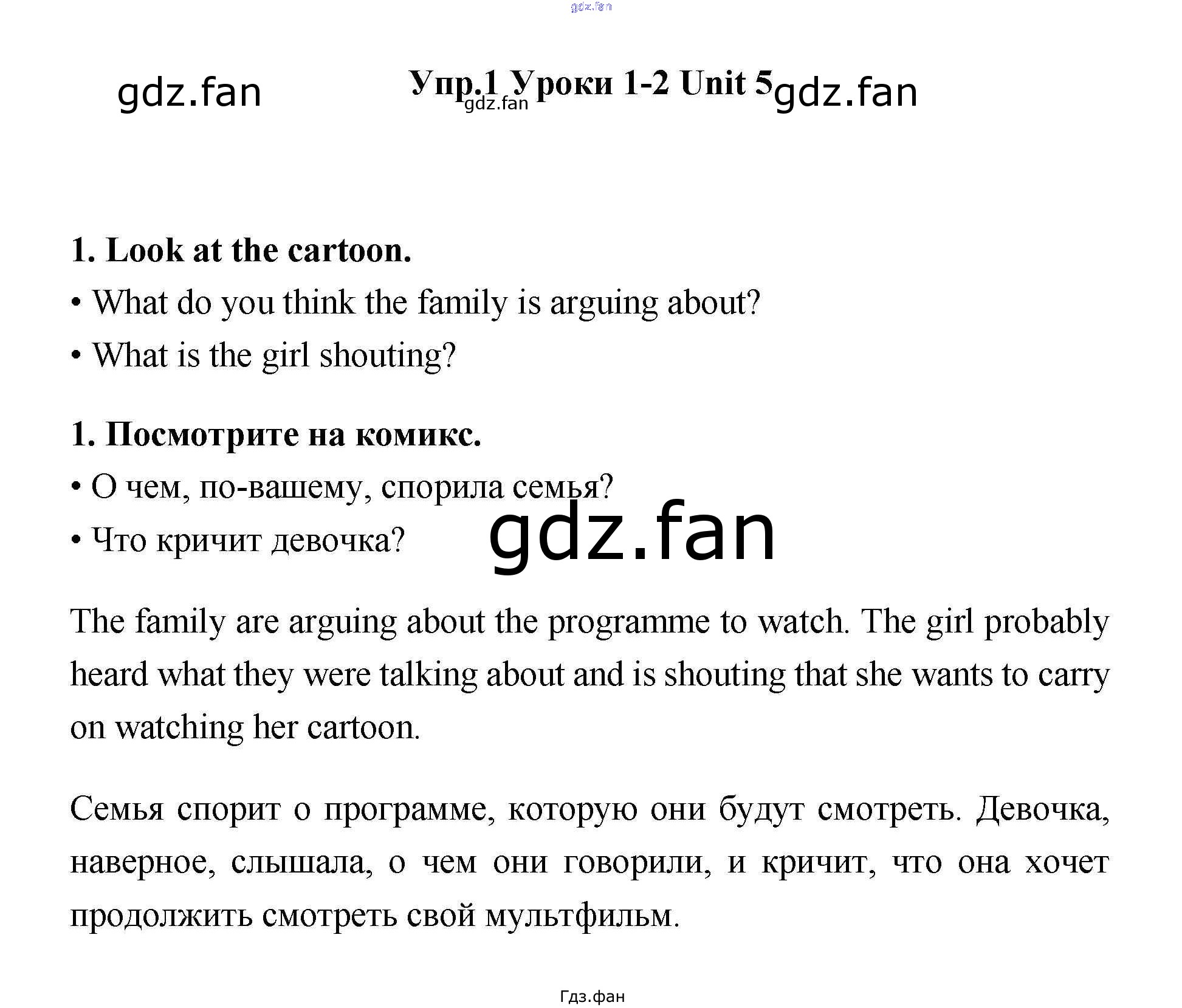 Упр.1 Уроки 1-2 Unit 5

1. Look at the cartoon.

• What do you think the family is arguing about?

• What is the girl shouting?

1. Посмотрите на комикс.

• О чем, по-вашему, спорила семья?

• Что кричит девочка?

The family are arguing about the programme to watch. The girl probably heard what they were talking about and is shouting that she wants to carry on watching her cartoon.

Семья спорит о программе, которую они будут смотреть. Девочка, наверное, слышала, о чем они говорили, и кричит, что она хочет продолжить смотреть свой мультфильм.

Гдз.фан

gdz.fan